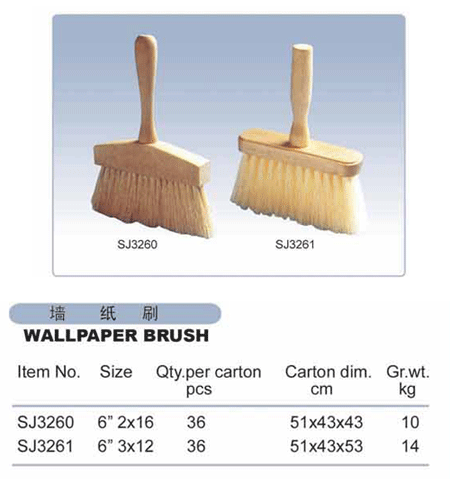 SJ3260

SJ3261

墙 纸 刷

WALLPAPER BRUSH

| Item No. | Size | Qty.per carton pcs | Carton dim. cm | Gr.wt. kg |
|---|---|---|---|---|
| SJ3260 | 6" 2x16 | 36 | 51x43x43 | 10 |
| SJ3261 | 6" 3x12 | 36 | 51x43x53 | 14 |